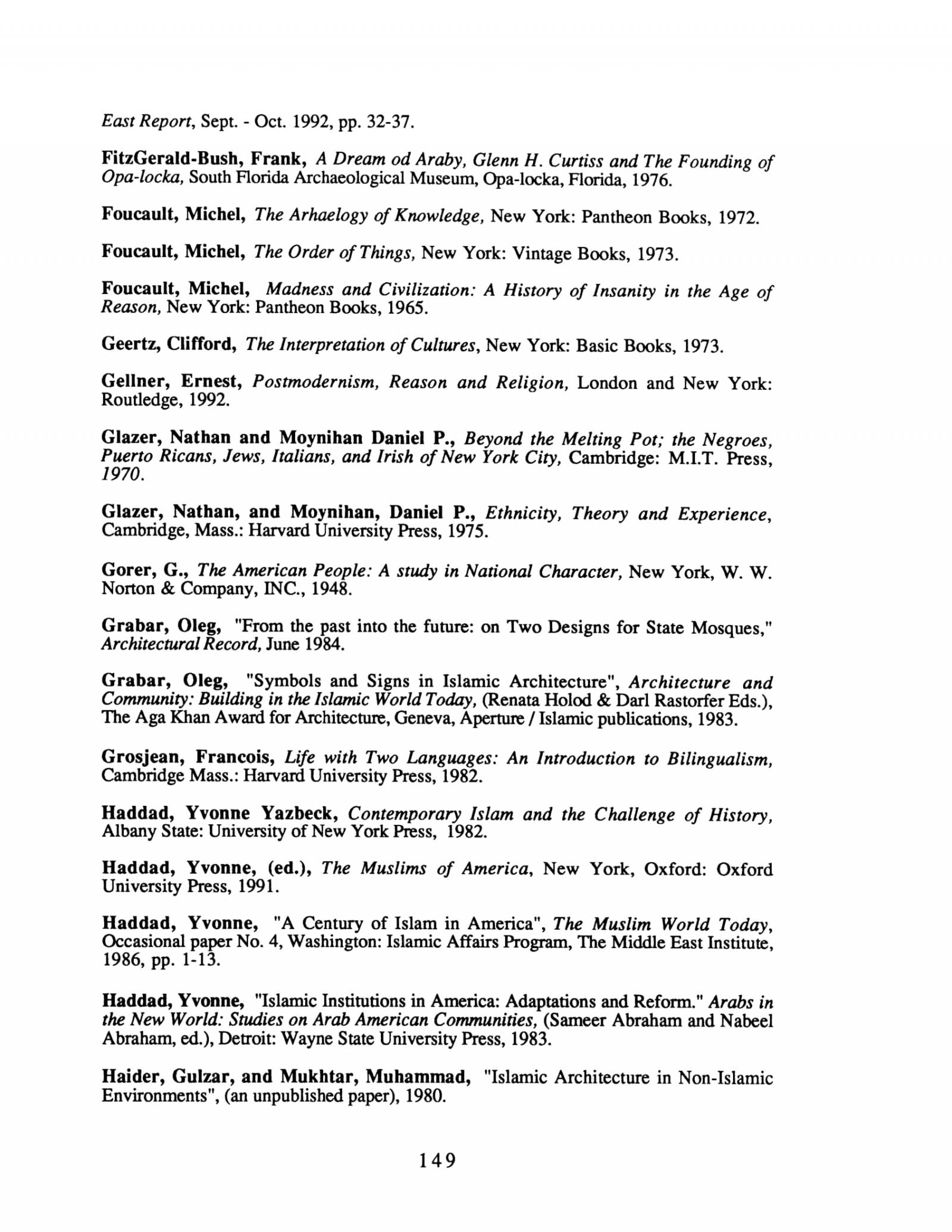 East Report, Sept. - Oct. 1992, pp. 32-37.

FitzGerald-Bush, Frank, A Dream od Araby, Glenn H. Curtiss and The Founding of Opa-locka, South Florida Archaeological Museum, Opa-locka, Florida, 1976.

Foucault, Michel, The Arhaelogy of Knowledge, New York: Pantheon Books, 1972.

Foucault, Michel, The Order of Things, New York: Vintage Books, 1973.

Foucault, Michel, Madness and Civilization: A History of Insanity in the Age of Reason, New York: Pantheon Books, 1965.

Geertz, Clifford, The Interpretation of Cultures, New York: Basic Books, 1973.

Gellner, Ernest, Postmodernism, Reason and Religion, London and New York: Routledge, 1992.

Glazer, Nathan and Moynihan Daniel P., Beyond the Melting Pot; the Negroes, Puerto Ricans, Jews, Italians, and Irish of New York City, Cambridge: M.I.T. Press, 1970.

Glazer, Nathan, and Moynihan, Daniel P., Ethnicity, Theory and Experience, Cambridge, Mass.: Harvard University Press, 1975.

Gorer, G., The American People: A study in National Character, New York, W. W. Norton & Company, INC., 1948.

Grabar, Oleg, "From the past into the future: on Two Designs for State Mosques," Architectural Record, June 1984.

Grabar, Oleg, "Symbols and Signs in Islamic Architecture", Architecture and Community: Building in the Islamic World Today, (Renata Holod & Darl Rastorfer Eds.), The Aga Khan Award for Architecture, Geneva, Aperture / Islamic publications, 1983.

Grosjean, Francois, Life with Two Languages: An Introduction to Bilingualism, Cambridge Mass.: Harvard University Press, 1982.

Haddad, Yvonne Yazbeck, Contemporary Islam and the Challenge of History, Albany State: University of New York Press, 1982.

Haddad, Yvonne, (ed.), The Muslims of America, New York, Oxford: Oxford University Press, 1991.

Haddad, Yvonne, "A Century of Islam in America", The Muslim World Today, Occasional paper No. 4, Washington: Islamic Affairs Program, The Middle East Institute, 1986, pp. 1-13.

Haddad, Yvonne, "Islamic Institutions in America: Adaptations and Reform." Arabs in the New World: Studies on Arab American Communities, (Sameer Abraham and Nabeel Abraham, ed.), Detroit: Wayne State University Press, 1983.

Haider, Gulzar, and Mukhtar, Muhammad, "Islamic Architecture in Non-Islamic Environments", (an unpublished paper), 1980.

149